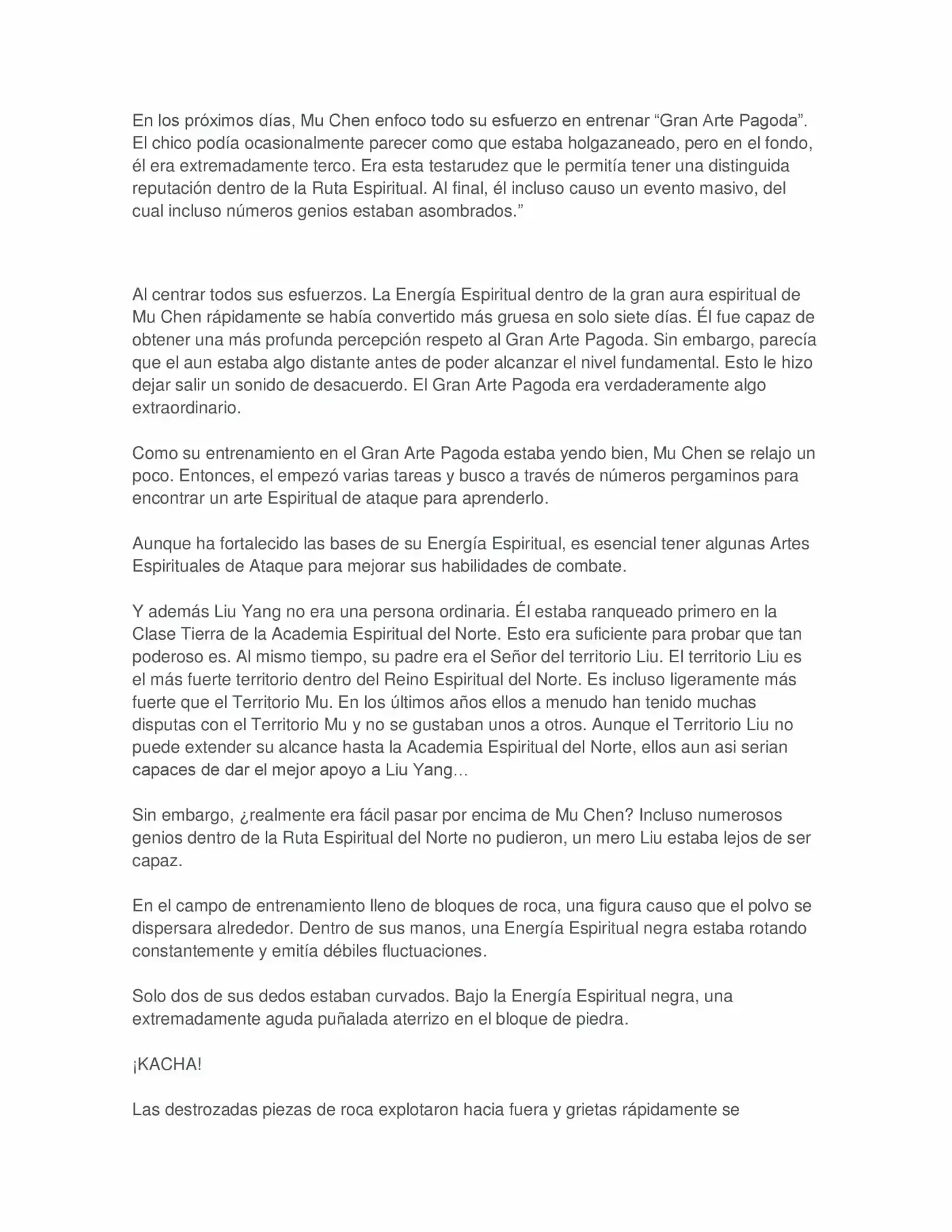 En los próximos días, Mu Chen enfoco todo su esfuerzo en entrenar “Gran Arte Pagoda”. El chico podía ocasionalmente parecer como que estaba holgazaneado, pero en el fondo, él era extremadamente terco. Era esta testarudez que le permitía tener una distinguida reputación dentro de la Ruta Espiritual. Al final, él incluso causo un evento masivo, del cual incluso números genios estaban asombrados.”

Al centrar todos sus esfuerzos. La Energía Espiritual dentro de la gran aura espiritual de Mu Chen rápidamente se había convertido más gruesa en solo siete días. Él fue capaz de obtener una más profunda percepción respeto al Gran Arte Pagoda. Sin embargo, parecía que el aun estaba algo distante antes de poder alcanzar el nivel fundamental. Esto le hizo dejar salir un sonido de desacuerdo. El Gran Arte Pagoda era verdaderamente algo extraordinario.

Como su entrenamiento en el Gran Arte Pagoda estaba yendo bien, Mu Chen se relajo un poco. Entonces, el empezó varias tareas y busco a través de números pergaminos para encontrar un arte Espiritual de ataque para aprenderlo.

Aunque ha fortalecido las bases de su Energía Espiritual, es esencial tener algunas Artes Espirituales de Ataque para mejorar sus habilidades de combate.

Y además Liu Yang no era una persona ordinaria. Él estaba ranqueado primero en la Clase Tierra de la Academia Espiritual del Norte. Esto era suficiente para probar que tan poderoso es. Al mismo tiempo, su padre era el Señor del territorio Liu. El territorio Liu es el más fuerte territorio dentro del Reino Espiritual del Norte. Es incluso ligeramente más fuerte que el Territorio Mu. En los últimos años ellos a menudo han tenido muchas disputas con el Territorio Mu y no se gustaban unos a otros. Aunque el Territorio Liu no puede extender su alcance hasta la Academia Espiritual del Norte, ellos aun asi serian capaces de dar el mejor apoyo a Liu Yang…

Sin embargo, ¿realmente era fácil pasar por encima de Mu Chen? Incluso numerosos genios dentro de la Ruta Espiritual del Norte no pudieron, un mero Liu estaba lejos de ser capaz.

En el campo de entrenamiento lleno de bloques de roca, una figura causo que el polvo se dispersara alrededor. Dentro de sus manos, una Energía Espiritual negra estaba rotando constantemente y emitía débiles fluctuaciones.

Solo dos de sus dedos estaban curvados. Bajo la Energía Espiritual negra, una extremadamente aguda puñalada aterrizo en el bloque de piedra.

¡KACHA!

Las destrozadas piezas de roca explotaron hacia fuera y grietas rápidamente se